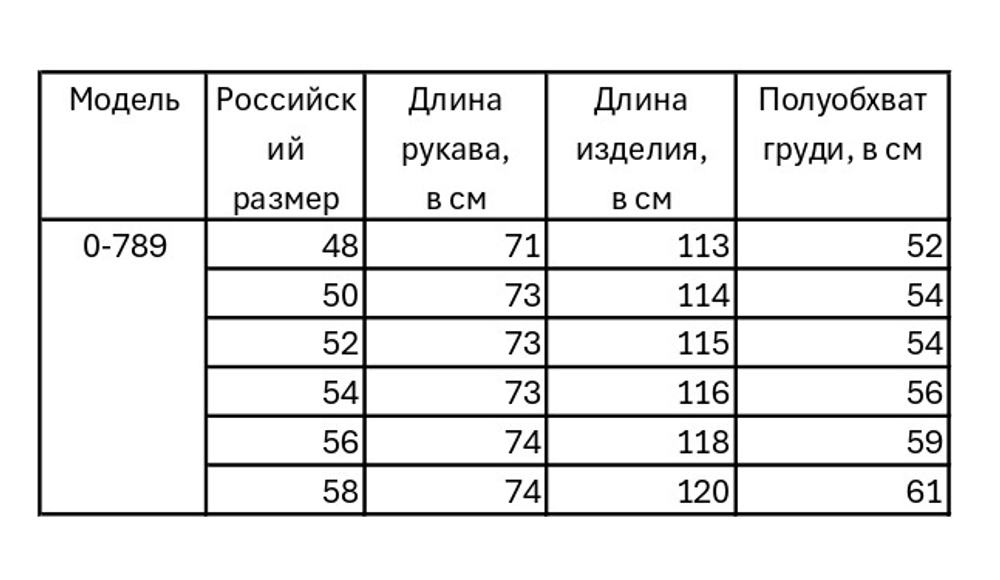 | Модель | Российский размер | Длина рукава, в см | Длина изделия, в см | Полуобхват груди, в см |
|---|---|---|---|---|
| 0-789 | 48 | 71 | 113 | 52 |
| | 50 | 73 | 114 | 54 |
| | 52 | 73 | 115 | 54 |
| | 54 | 73 | 116 | 56 |
| | 56 | 74 | 118 | 59 |
| | 58 | 74 | 120 | 61 |